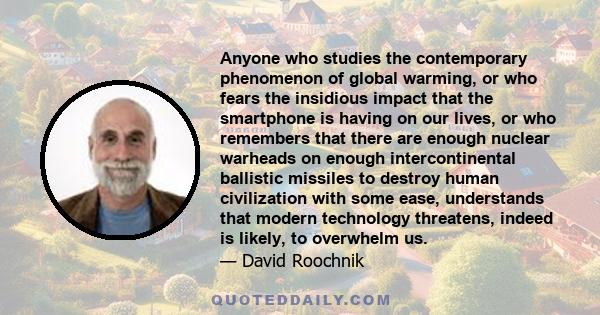 Anyone who studies the contemporary phenomenon of global warming, or who fears the insidious impact that the smartphone is having on our lives, or who remembers that there are enough nuclear warheads on enough intercontinental ballistic missiles to destroy human civilization with some ease, understands that modern technology threatens, indeed is likely, to overwhelm us.

— David Roochnik

QUOTEDDAILY.COM